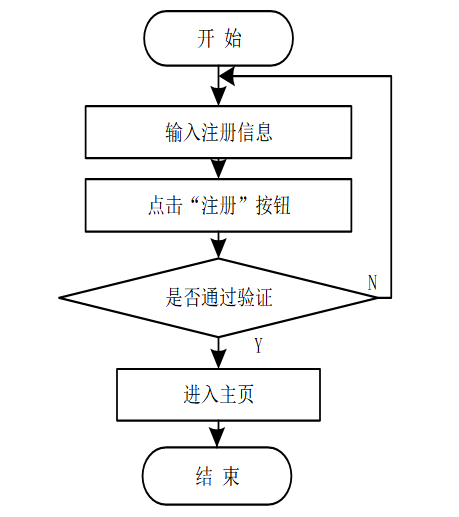 开 始

输入注册信息

点击“注册”按钮

是否通过验证

N

Y

进入主页

结 束